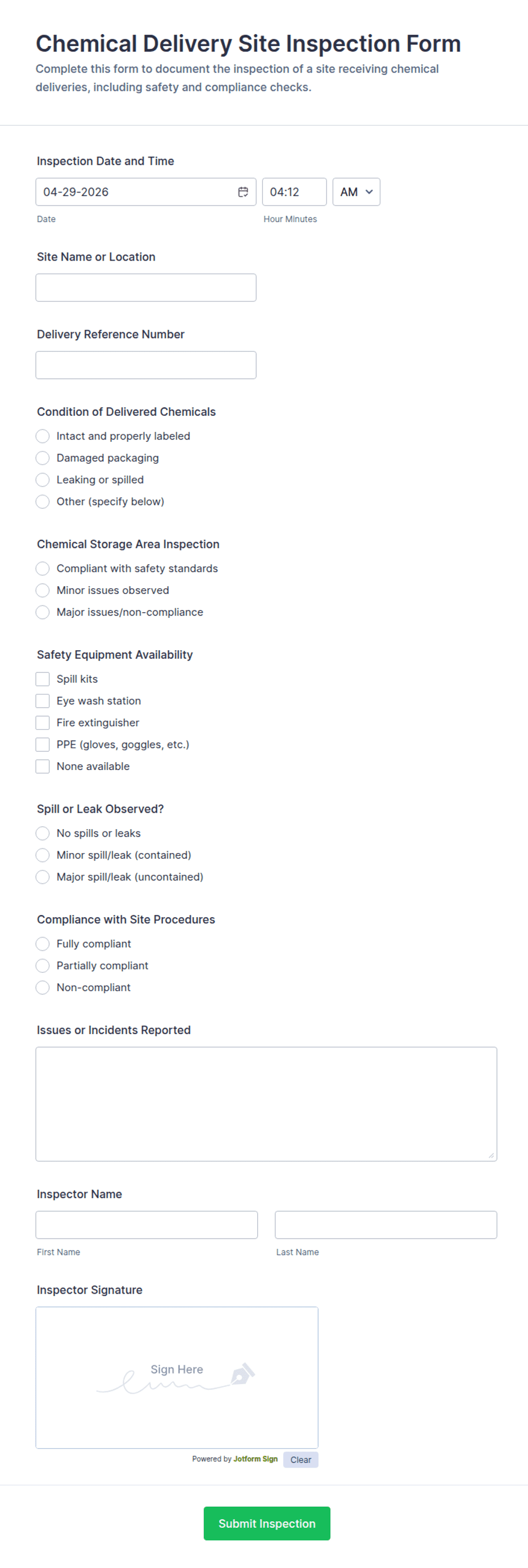 Chemical Delivery Site Inspection Form

Complete this form to document the inspection of a site receiving chemical deliveries, including safety and compliance checks.

Inspection Date and Time

04-29-2026

04:12

AM

Date

Hour Minutes

Site Name or Location

Delivery Reference Number

Condition of Delivered Chemicals

Intact and properly labeled

Damaged packaging

Leaking or spilled

Other (specify below)

Chemical Storage Area Inspection

Compliant with safety standards

Minor issues observed

Major issues/non-compliance

Safety Equipment Availability

Spill kits

Eye wash station

Fire extinguisher

PPE (gloves, goggles, etc.)

None available

Spill or Leak Observed?

No spills or leaks

Minor spill/leak (contained)

Major spill/leak (uncontained)

Compliance with Site Procedures

Fully compliant

Partially compliant

Non-compliant

Issues or Incidents Reported

Inspector Name

First Name

Last Name

Inspector Signature

Sign Here

Powered by Jotform Sign

Clear

Submit Inspection